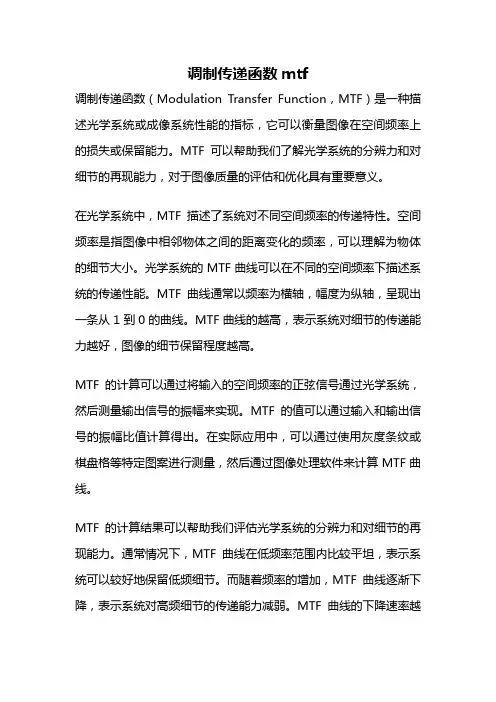 调制传递函数 mtf

调制传递函数（Modulation Transfer Function，MTF）是一种描述光学系统或成像系统性能的指标，它可以衡量图像在空间频率上的损失或保留能力。MTF 可以帮助我们了解光学系统的分辨力和对细节的再现能力，对于图像质量的评估和优化具有重要意义。

在光学系统中，MTF 描述了系统对不同空间频率的传递特性。空间频率是指图像中相邻物体之间的距离变化的频率，可以理解为物体的细节大小。光学系统的 MTF 曲线可以在不同的空间频率下描述系统的传递性能。MTF 曲线通常以频率为横轴，幅度为纵轴，呈现出一条从 1 到 0 的曲线。MTF 曲线的越高，表示系统对细节的传递能力越好，图像的细节保留程度越高。

MTF 的计算可以通过将输入的空间频率的正弦信号通过光学系统，然后测量输出信号的振幅来实现。MTF 的值可以通过输入和输出信号的振幅比值计算得出。在实际应用中，可以通过使用灰度条纹或棋盘格等特定图案进行测量，然后通过图像处理软件来计算 MTF 曲线。

MTF 的计算结果可以帮助我们评估光学系统的分辨力和对细节的再现能力。通常情况下，MTF 曲线在低频率范围内比较平坦，表示系统可以较好地保留低频细节。而随着频率的增加，MTF 曲线逐渐下降，表示系统对高频细节的传递能力减弱。MTF 曲线的下降速率越